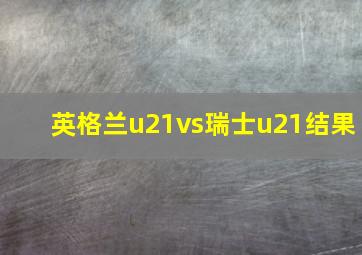 英格兰u21vs瑞士u21结果